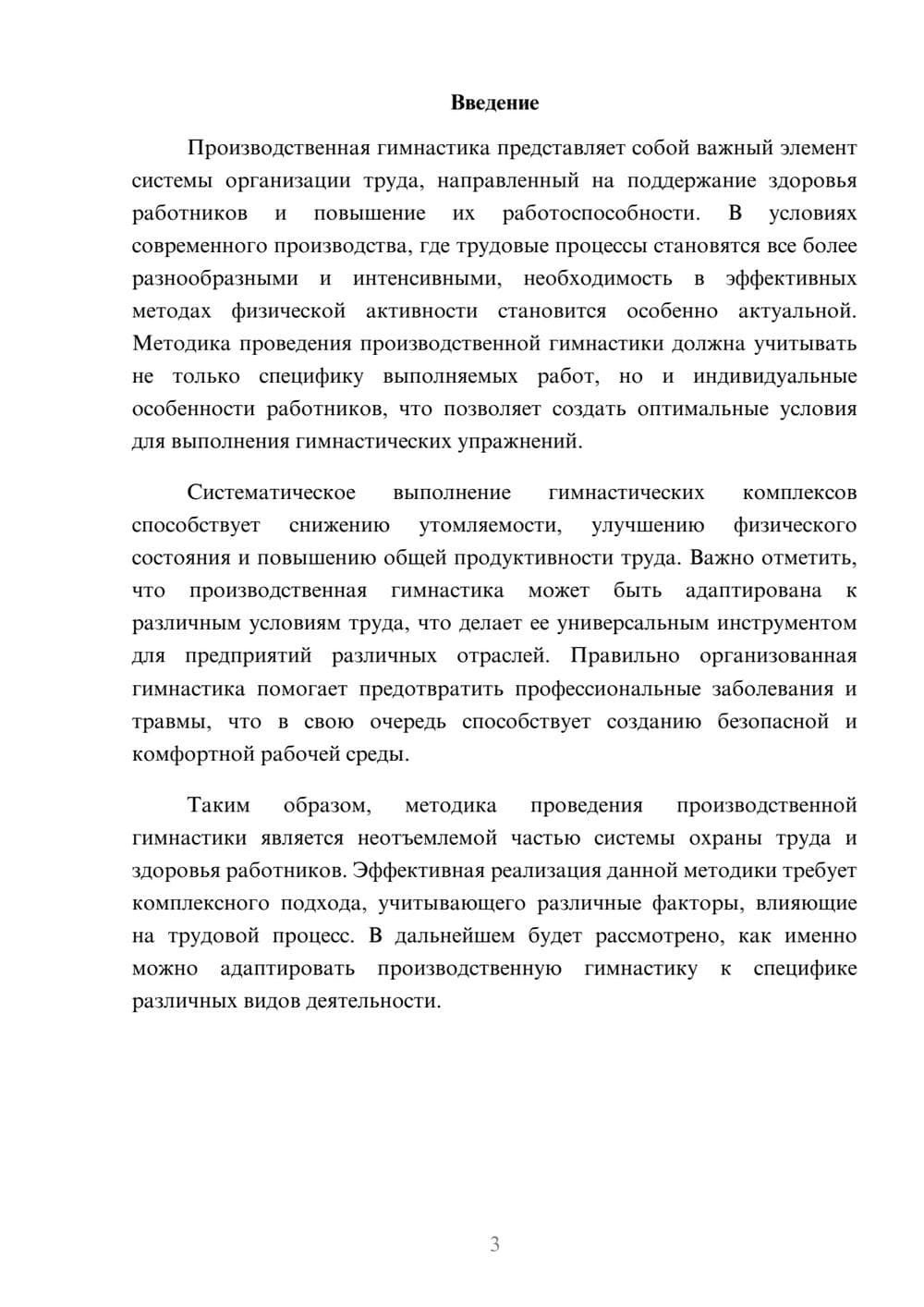 Введение

Производственная гимнастика представляет собой важный элемент системы организации труда, направленный на поддержание здоровья работников и повышение их работоспособности. В условиях современного производства, где трудовые процессы становятся все более разнообразными и интенсивными, необходимость в эффективных методах физической активности становится особенно актуальной. Методика проведения производственной гимнастики должна учитывать не только специфику выполняемых работ, но и индивидуальные особенности работников, что позволяет создать оптимальные условия для выполнения гимнастических упражнений.

Систематическое выполнение гимнастических комплексов способствует снижению утомляемости, улучшению физического состояния и повышению общей продуктивности труда. Важно отметить, что производственная гимнастика может быть адаптирована к различным условиям труда, что делает ее универсальным инструментом для предприятий различных отраслей. Правильно организованная гимнастика помогает предотвратить профессиональные заболевания и травмы, что в свою очередь способствует созданию безопасной и комфортной рабочей среды.

Таким образом, методика проведения производственной гимнастики является неотъемлемой частью системы охраны труда и здоровья работников. Эффективная реализация данной методики требует комплексного подхода, учитывающего различные факторы, влияющие на трудовой процесс. В дальнейшем будет рассмотрено, как именно можно адаптировать производственную гимнастику к специфике различных видов деятельности.

3